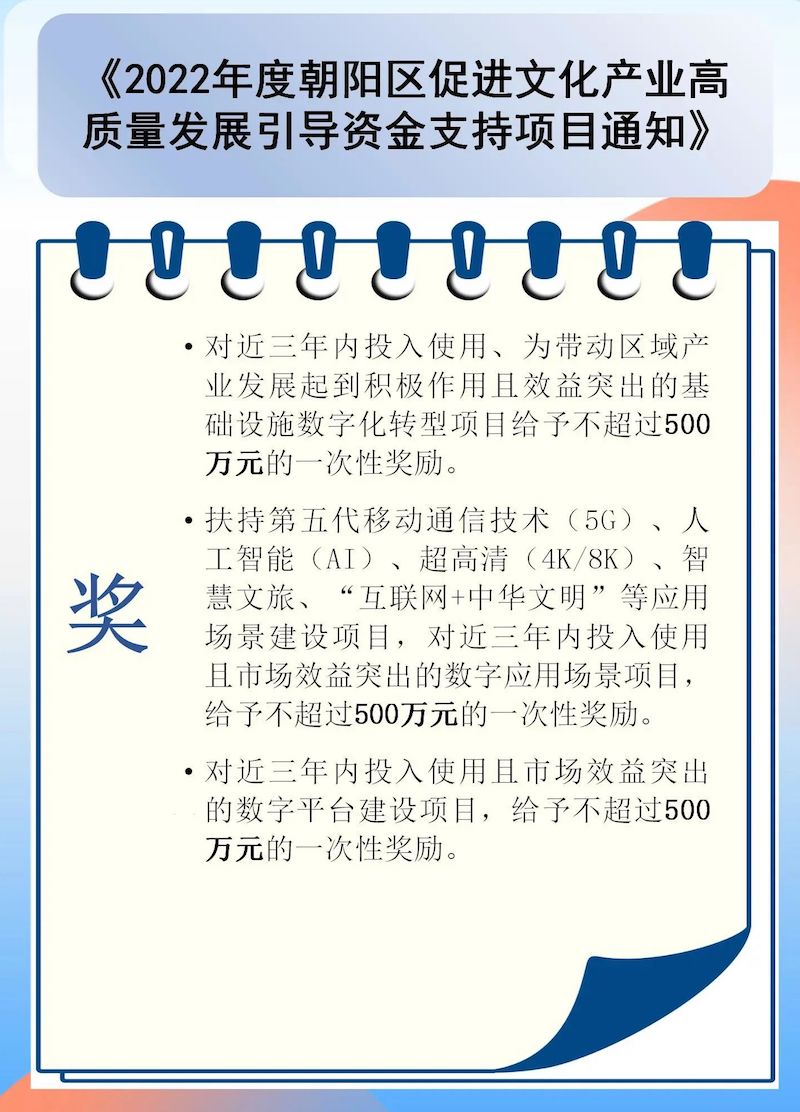 《2022年度朝阳区促进文化产业高质量发展引导资金支持项目通知》

奖

• 对近三年内投入使用、为带动区域产业发展起到积极作用且效益突出的基础设施数字化转型项目给予不超过500万元的一次性奖励。

• 扶持第五代移动通信技术（5G）、人工智能（AI）、超高清（4K/8K）、智慧文旅、“互联网+中华文明”等应用场景建设项目，对近三年内投入使用且市场效益突出的数字应用场景项目，给予不超过500万元的一次性奖励。

• 对近三年内投入使用且市场效益突出的数字平台建设项目，给予不超过500万元的一次性奖励。